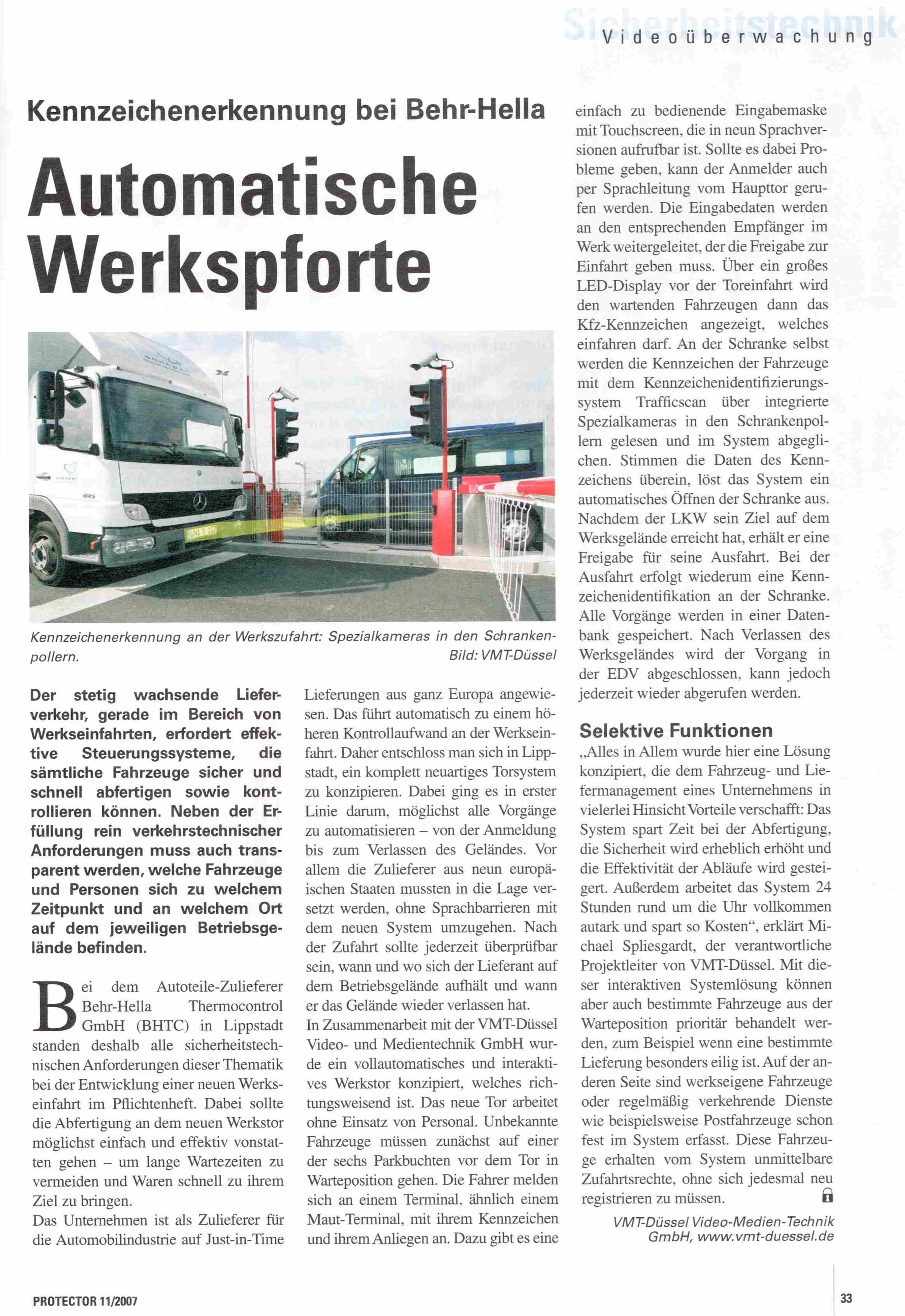 Sicherheitstechnik
Videoüberwachung

Kennzeichenerkennung bei Behr-Hella

Automatische Werkspforte

Kennzeichenerkennung an der Werkszufahrt: Spezialkameras in den Schrankenpollern. Bild: VMT-Düssel

Der stetig wachsende Lieferverkehr, gerade im Bereich von Werkseinfahrten, erfordert effektive Steuerungssysteme, die sämtliche Fahrzeuge sicher und schnell abfertigen sowie kontrollieren können. Neben der Erfüllung rein verkehrstechnischer Anforderungen muss auch transparent werden, welche Fahrzeuge und Personen sich zu welchem Zeitpunkt und an welchem Ort auf dem jeweiligen Betriebsgelände befinden.

Bei dem Autoteile-Zulieferer Behr-Hella Thermocontrol GmbH (BHTC) in Lippstadt standen deshalb alle sicherheitstechnischen Anforderungen dieser Thematik bei der Entwicklung einer neuen Werkseinfahrt im Pflichtenheft. Dabei sollte die Abfertigung an dem neuen Werkstor möglichst einfach und effektiv vonstatten gehen – um lange Wartezeiten zu vermeiden und Waren schnell zu ihrem Ziel zu bringen.
Das Unternehmen ist als Zulieferer für die Automobilindustrie auf Just-in-Time Lieferungen aus ganz Europa angewiesen. Das führt automatisch zu einem höheren Kontrollaufwand an der Werkseinfahrt. Daher entschloss man sich in Lippstadt, ein komplett neuartiges Torsystem zu konzipieren. Dabei ging es in erster Linie darum, möglichst alle Vorgänge zu automatisieren – von der Anmeldung bis zum Verlassen des Geländes. Vor allem die Zulieferer aus neun europäischen Staaten mussten in die Lage versetzt werden, ohne Sprachbarrieren mit dem neuen System umzugehen. Nach der Zufahrt sollte jederzeit überprüfbar sein, wann und wo sich der Lieferant auf dem Betriebsgelände aufhält und wann er das Gelände wieder verlassen hat.
In Zusammenarbeit mit der VMT-Düssel Video- und Medientechnik GmbH wurde ein vollautomatisches und interaktives Werkstor konzipiert, welches richtungsweisend ist. Das neue Tor arbeitet ohne Einsatz von Personal. Unbekannte Fahrzeuge müssen zunächst auf einer der sechs Parkbuchten vor dem Tor in Warteposition gehen. Die Fahrer melden sich an einem Terminal, ähnlich einem Maut-Terminal, mit ihrem Kennzeichen und ihrem Anliegen an. Dazu gibt es eine einfach zu bedienende Eingabemaske mit Touchscreen, die in neun Sprachversionen aufrufbar ist. Sollte es dabei Probleme geben, kann der Anmelder auch per Sprachleitung vom Haupttor gerufen werden. Die Eingabedaten werden an den entsprechenden Empfänger im Werk weitergeleitet, der die Freigabe zur Einfahrt geben muss. Über ein großes LED-Display vor der Toreinfahrt wird den wartenden Fahrzeugen dann das Kfz-Kennzeichen angezeigt, welches einfahren darf. An der Schranke selbst werden die Kennzeichen der Fahrzeuge mit dem Kennzeichenidentifizierungssystem Trafficscan über integrierte Spezialkameras in den Schrankenpollern gelesen und im System abgeglichen. Stimmen die Daten des Kennzeichens überein, löst das System ein automatisches Öffnen der Schranke aus. Nachdem der LKW sein Ziel auf dem Werksgelände erreicht hat, erhält er eine Freigabe für seine Ausfahrt. Bei der Ausfahrt erfolgt wiederum eine Kennzeichenidentifikation an der Schranke. Alle Vorgänge werden in einer Datenbank gespeichert. Nach Verlassen des Werksgeländes wird der Vorgang in der EDV abgeschlossen, kann jedoch jederzeit wieder abgerufen werden.

Selektive Funktionen
„Alles in Allem wurde hier eine Lösung konzipiert, die dem Fahrzeug- und Liefermanagement eines Unternehmens in vielerlei Hinsicht Vorteile verschafft: Das System spart Zeit bei der Abfertigung, die Sicherheit wird erheblich erhöht und die Effektivität der Abläufe wird gesteigert. Außerdem arbeitet das System 24 Stunden rund um die Uhr vollkommen autark und spart so Kosten“, erklärt Michael Spliesgardt, der verantwortliche Projektleiter von VMT-Düssel. Mit dieser interaktiven Systemlösung können aber auch bestimmte Fahrzeuge aus der Warteposition prioritär behandelt werden, zum Beispiel wenn eine bestimmte Lieferung besonders eilig ist. Auf der anderen Seite sind werkseigene Fahrzeuge oder regelmäßig verkehrende Dienste wie beispielsweise Postfahrzeuge schon fest im System erfasst. Diese Fahrzeuge erhalten vom System unmittelbare Zufahrtsrechte, ohne sich jedesmal neu registrieren zu müssen.

VMT-Düssel Video-Medien-Technik GmbH, www.vmt-duessel.de

PROTECTOR 11/2007

33